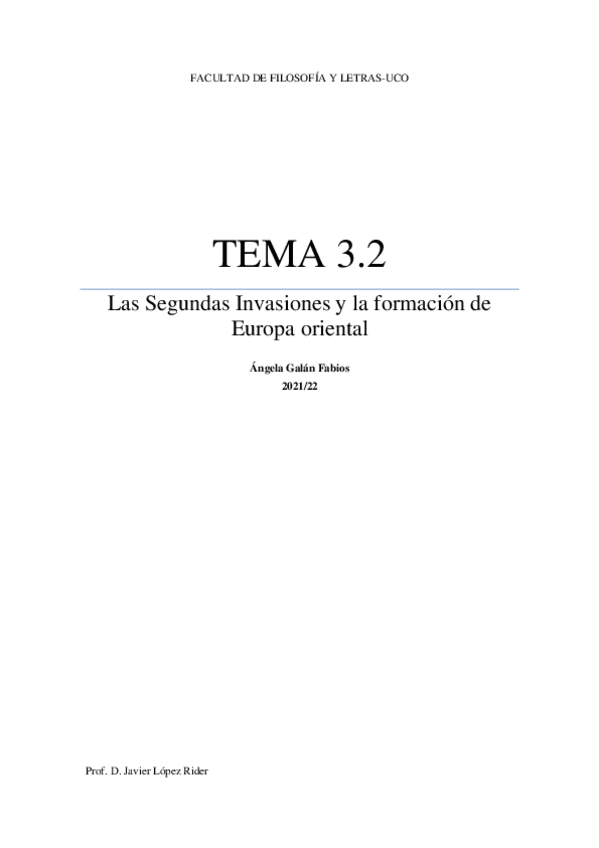 FACULTAD DE FILOSOFÍA Y LETRAS-UCO

TEMA 3.2

Las Segundas Invasiones y la formación de Europa oriental

Ángela Galán Fabios
2021/22

Prof. D. Javier López Rider